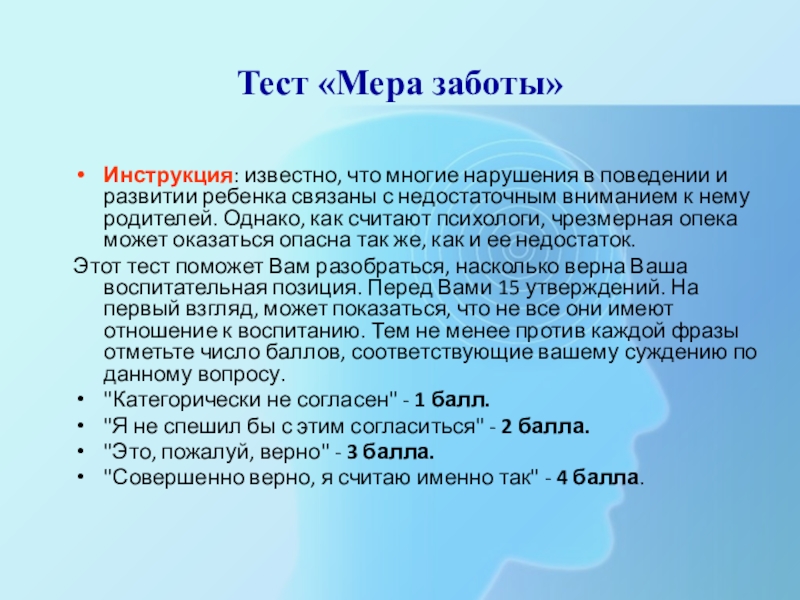 Тест «Мера заботы»

• Инструкция: известно, что многие нарушения в поведении и развитии ребенка связаны с недостаточным вниманием к нему родителей. Однако, как считают психологи, чрезмерная опека может оказаться опасна так же, как и ее недостаток.

Этот тест поможет Вам разобраться, насколько верна Ваша воспитательная позиция. Перед Вами 15 утверждений. На первый взгляд, может показаться, что не все они имеют отношение к воспитанию. Тем не менее против каждой фразы отметьте число баллов, соответствующие вашему суждению по данному вопросу.

• "Категорически не согласен" - 1 балл.
• "Я не спешил бы с этим согласиться" - 2 балла.
• "Это, пожалуй, верно" - 3 балла.
• "Совершенно верно, я считаю именно так" - 4 балла.